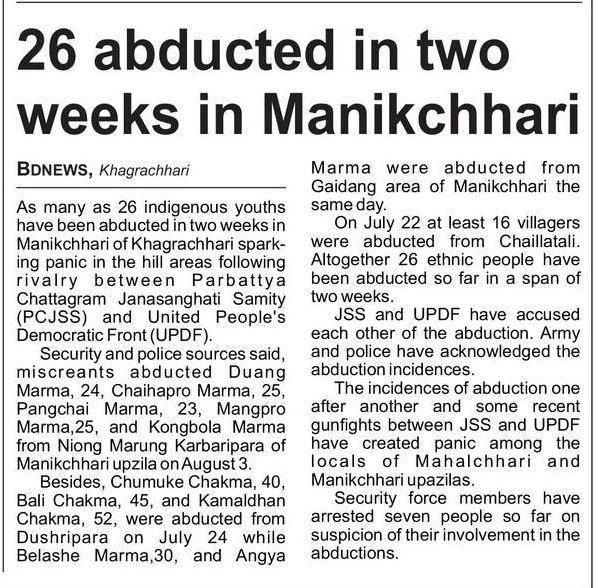 26 abducted in two weeks in Manikchhari

BDNEWS, Khagrachhari

As many as 26 indigenous youths have been abducted in two weeks in Manikchhari of Khagrachhari sparking panic in the hill areas following rivalry between Parbattya Chattagram Janasanghati Samity (PCJSS) and United People's Democratic Front (UPDF).

Security and police sources said, miscreants abducted Duang Marma, 24, Chaihapro Marma, 25, Pangchai Marma, 23, Mangpro Marma,25, and Kongbola Marma from Niong Marung Karbaripara of Manikchhari upzila on August 3.

Besides, Chumuke Chakma, 40, Bali Chakma, 45, and Kamaldhan Chakma, 52, were abducted from Dushripara on July 24 while Belashe Marma,30, and Angya Marma were abducted from Gaidang area of Manikchhari the same day.

On July 22 at least 16 villagers were abducted from Chaillatali. Altogether 26 ethnic people have been abducted so far in a span of two weeks.

JSS and UPDF have accused each other of the abduction. Army and police have acknowledged the abduction incidences.

The incidences of abduction one after another and some recent gunfights between JSS and UPDF have created panic among the locals of Mahalchhari and Manikchhari upazilas.

Security force members have arrested seven people so far on suspicion of their involvement in the abductions.